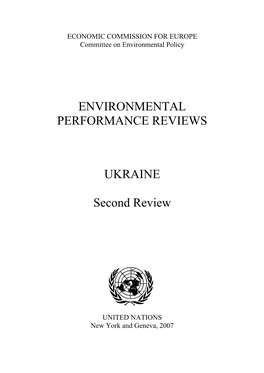 ECONOMIC COMMISSION FOR EUROPE
Committee on Environmental Policy

ENVIRONMENTAL
PERFORMANCE REVIEWS

UKRAINE

Second Review

UNITED NATIONS
New York and Geneva, 2007